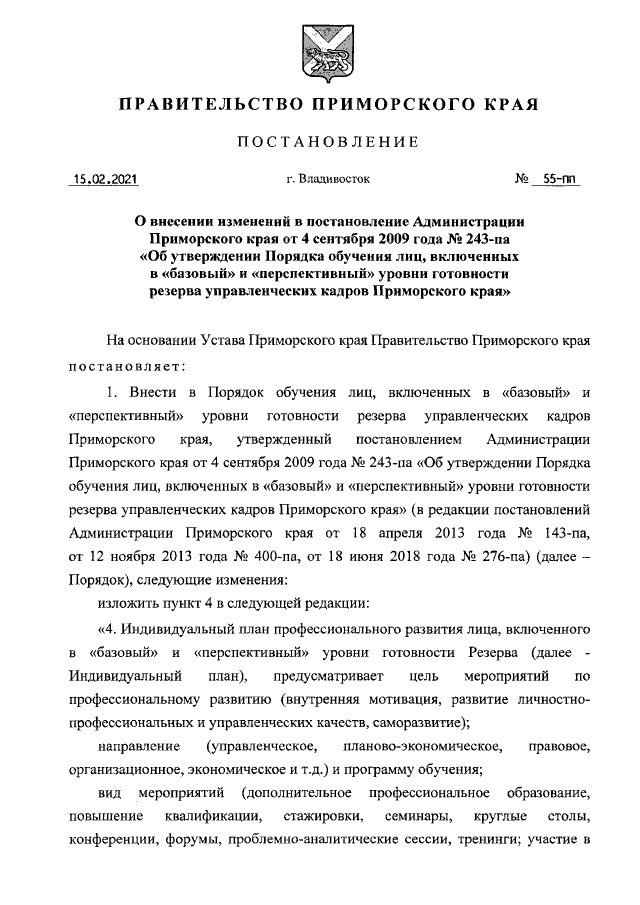 ПРАВИТЕЛЬСТВО ПРИМОРСКОГО КРАЯ

ПОСТАНОВЛЕНИЕ

15.02.2021 г. Владивосток № 55-пп

О внесении изменений в постановление Администрации Приморского края от 4 сентября 2009 года № 243-па «Об утверждении Порядка обучения лиц, включенных в «базовый» и «перспективный» уровни готовности резерва управленческих кадров Приморского края»

На основании Устава Приморского края Правительство Приморского края постановляет:

1. Внести в Порядок обучения лиц, включенных в «базовый» и «перспективный» уровни готовности резерва управленческих кадров Приморского края, утвержденный постановлением Администрации Приморского края от 4 сентября 2009 года № 243-па «Об утверждении Порядка обучения лиц, включенных в «базовый» и «перспективный» уровни готовности резерва управленческих кадров Приморского края» (в редакции постановлений Администрации Приморского края от 18 апреля 2013 года № 143-па, от 12 ноября 2013 года № 400-па, от 18 июня 2018 года № 276-па) (далее – Порядок), следующие изменения:

изложить пункт 4 в следующей редакции:

«4. Индивидуальный план профессионального развития лица, включенного в «базовый» и «перспективный» уровни готовности Резерва (далее - Индивидуальный план), предусматривает цель мероприятий по профессиональному развитию (внутренняя мотивация, развитие личностно-профессиональных и управленческих качеств, саморазвитие);

направление (управленческое, планово-экономическое, правовое, организационное, экономическое и т.д.) и программу обучения;

вид мероприятий (дополнительное профессиональное образование, повышение квалификации, стажировки, семинары, круглые столы, конференции, форумы, проблемно-аналитические сессии, тренинги; участие в